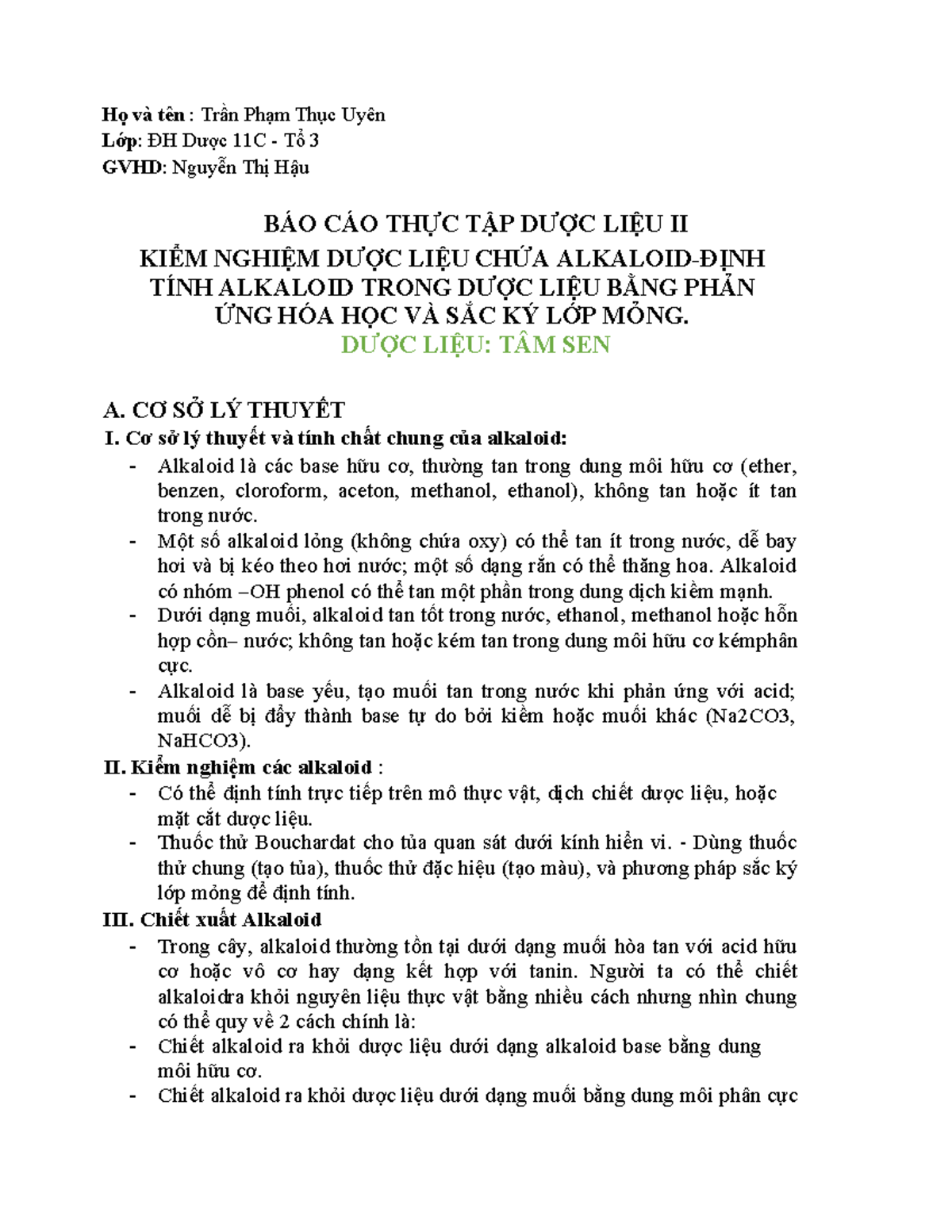 Họ và tên : Trần Phạm Thục Uyên
Lớp: ĐH Dược 11C - Tổ 3
GVHD: Nguyễn Thị Hậu

BÁO CÁO THỰC TẬP DƯỢC LIỆU II
KIỂM NGHIỆM DƯỢC LIỆU CHỨA ALKALOID-ĐỊNH TÍNH ALKALOID TRONG DƯỢC LIỆU BẰNG PHẢN ỨNG HÓA HỌC VÀ SẮC KÝ LỚP MỎNG.
DƯỢC LIỆU: TÂM SEN

A. CƠ SỞ LÝ THUYẾT
I. Cơ sở lý thuyết và tính chất chung của alkaloid:
- Alkaloid là các base hữu cơ, thường tan trong dung môi hữu cơ (ether, benzen, cloroform, aceton, methanol, ethanol), không tan hoặc ít tan trong nước.
- Một số alkaloid lỏng (không chứa oxy) có thể tan ít trong nước, dễ bay hơi và bị kéo theo hơi nước; một số dạng rắn có thể thăng hoa. Alkaloid có nhóm –OH phenol có thể tan một phần trong dung dịch kiềm mạnh.
- Dưới dạng muối, alkaloid tan tốt trong nước, ethanol, methanol hoặc hỗn hợp cồn– nước; không tan hoặc kém tan trong dung môi hữu cơ kémphân cực.
- Alkaloid là base yếu, tạo muối tan trong nước khi phản ứng với acid; muối dễ bị đẩy thành base tự do bởi kiềm hoặc muối khác (Na2CO3, NaHCO3).
II. Kiểm nghiệm các alkaloid :
- Có thể định tính trực tiếp trên mô thực vật, dịch chiết dược liệu, hoặc mặt cắt dược liệu.
- Thuốc thử Bouchardat cho tủa quan sát dưới kính hiển vi. - Dùng thuốc thử chung (tạo tủa), thuốc thử đặc hiệu (tạo màu), và phương pháp sắc ký lớp mỏng để định tính.
III. Chiết xuất Alkaloid
- Trong cây, alkaloid thường tồn tại dưới dạng muối hòa tan với acid hữu cơ hoặc vô cơ hay dạng kết hợp với tanin. Người ta có thể chiết alkaloidra khỏi nguyên liệu thực vật bằng nhiều cách nhưng nhìn chung có thể quy về 2 cách chính là:
- Chiết alkaloid ra khỏi dược liệu dưới dạng alkaloid base bằng dung môi hữu cơ.
- Chiết alkaloid ra khỏi dược liệu dưới dạng muối bằng dung môi phân cực